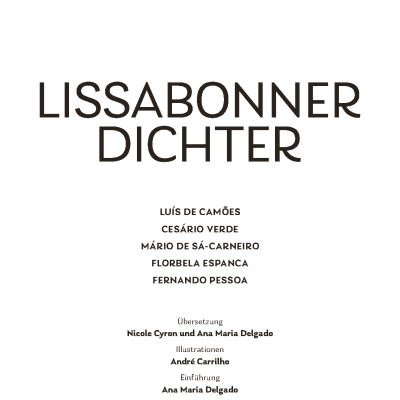 LISSABONNER DICHTER

LUÍS DE CAMÕES
CESÁRIO VERDE
MÁRIO DE SÁ-CARNEIRO
FLORBELA ESPANCA
FERNANDO PESSOA

Übersetzung
Nicole Cyron und Ana Maria Delgado

Illustrationen
André Carrilho

Einführung
Ana Maria Delgado